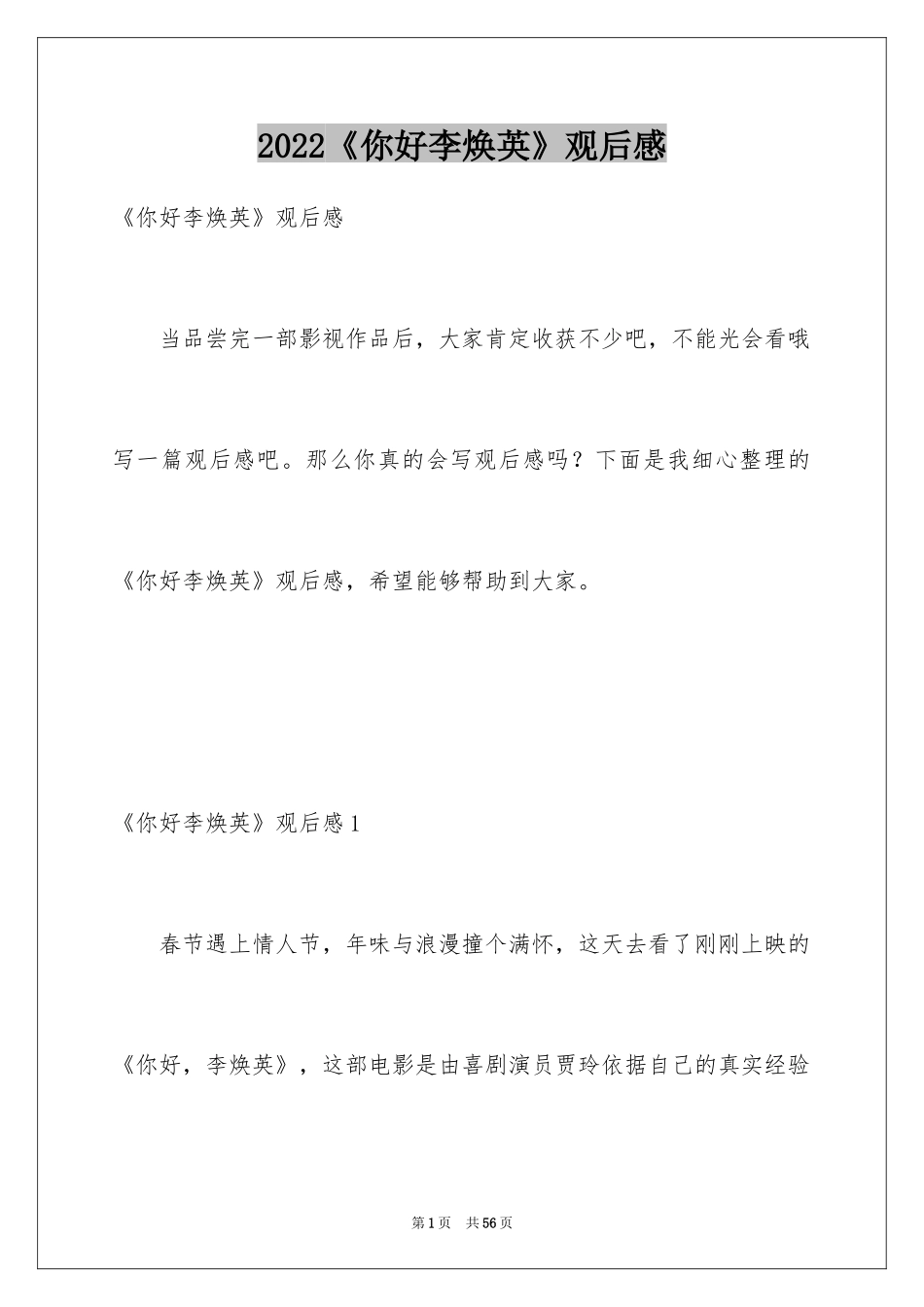 2022《你好李焕英》观后感

《你好李焕英》观后感

当品尝完一部影视作品后，大家肯定收获不少吧，不能光会看哦写一篇观后感吧。那么你真的会写观后感吗？下面是我细心整理的《你好李焕英》观后感，希望能够帮助到大家。

《你好李焕英》观后感1

春节遇上情人节，年味与浪漫撞个满怀，这天去看了刚刚上映的《你好，李焕英》，这部电影是由喜剧演员贾玲依据自己的真实经验

第1页　共56页